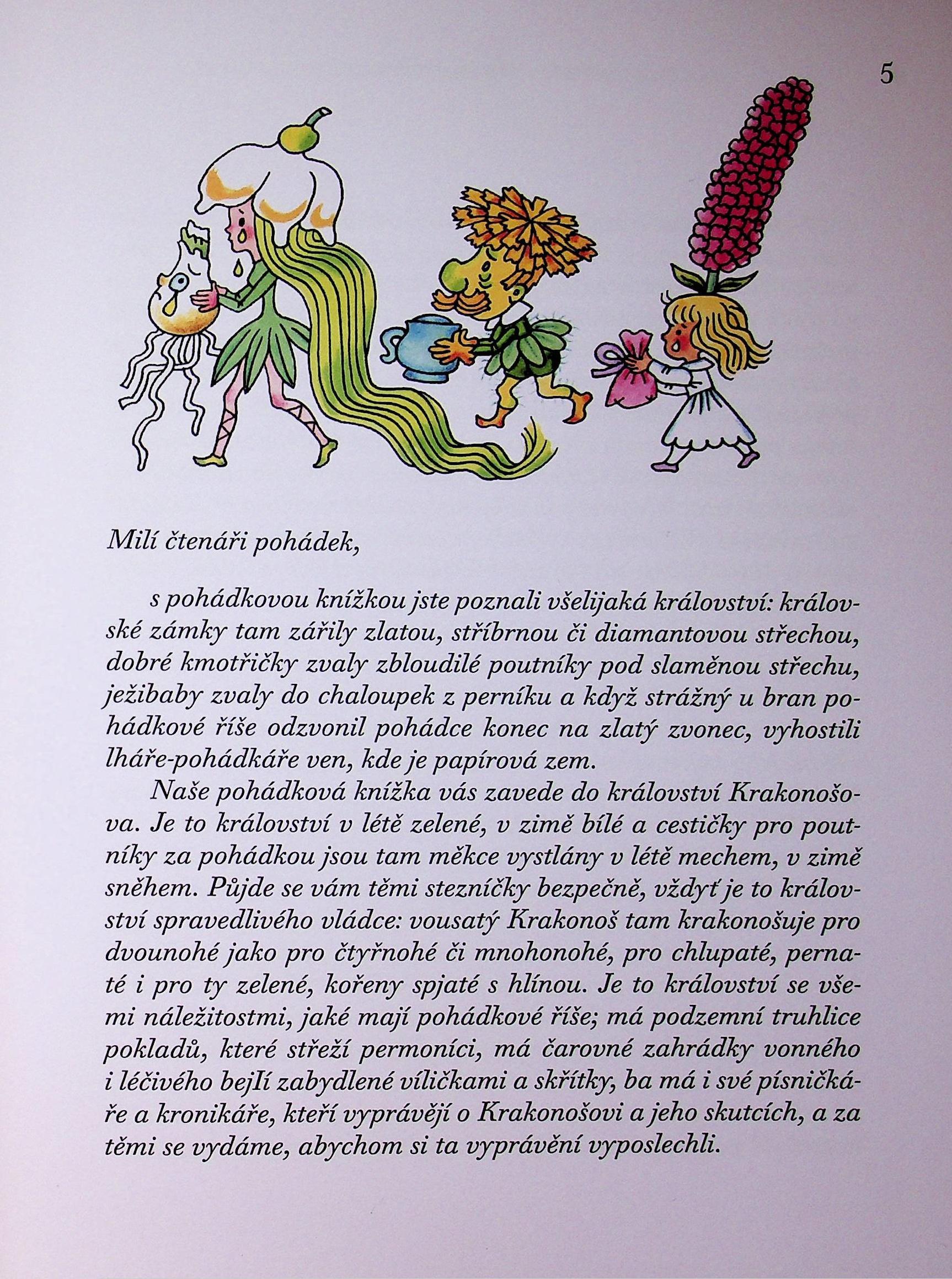 5

Milí čtenáři pohádek,

s pohádkovou knížkou jste poznali všelijaká království: královské zámky tam zářily zlatou, stříbrnou či diamantovou střechou, dobré kmotřičky zvaly zbloudilé poutníky pod slaměnou střechu, ježibaby zvaly do chaloupek z perníku a když strážný u bran pohádkové říše odzvonil pohádce konec na zlatý zvonec, vyhostili lháře-pohádkáře ven, kde je papírová zem.

Naše pohádková knížka vás zavede do království Krakonošova. Je to království v létě zelené, v zimě bílé a cestičky pro poutníky za pohádkou jsou tam měkce vystlány v létě mechem, v zimě sněhem. Půjde se vám těmi stezníčky bezpečně, vždyť je to království spravedlivého vládce: vousatý Krakonoš tam krakonošuje pro dvounohé jako pro čtyřnohé či mnohonohé, pro chlupaté, pernaté i pro ty zelené, kořeny spjaté s hlínou. Je to království se všemi náležitostmi, jaké mají pohádkové říše; má podzemní truhlice pokladů, které střeží permoníci, má čarovné zahrádky vonného i léčivého bejlí zabydlené víličkami a skřítky, ba má i své písničkáře a kronikáře, kteří vyprávějí o Krakonošovi a jeho skutcích, a za těmi se vydáme, abychom si ta vyprávění vyposlechli.